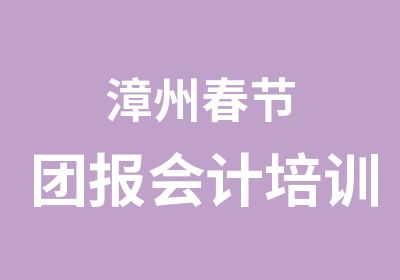 漳州春节

团报会计培训